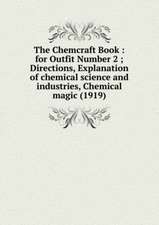 The Chemcraft Book : for Outfit Number 2 : Directions, Explanation of chemical science and industries, Chemical magic (1919)